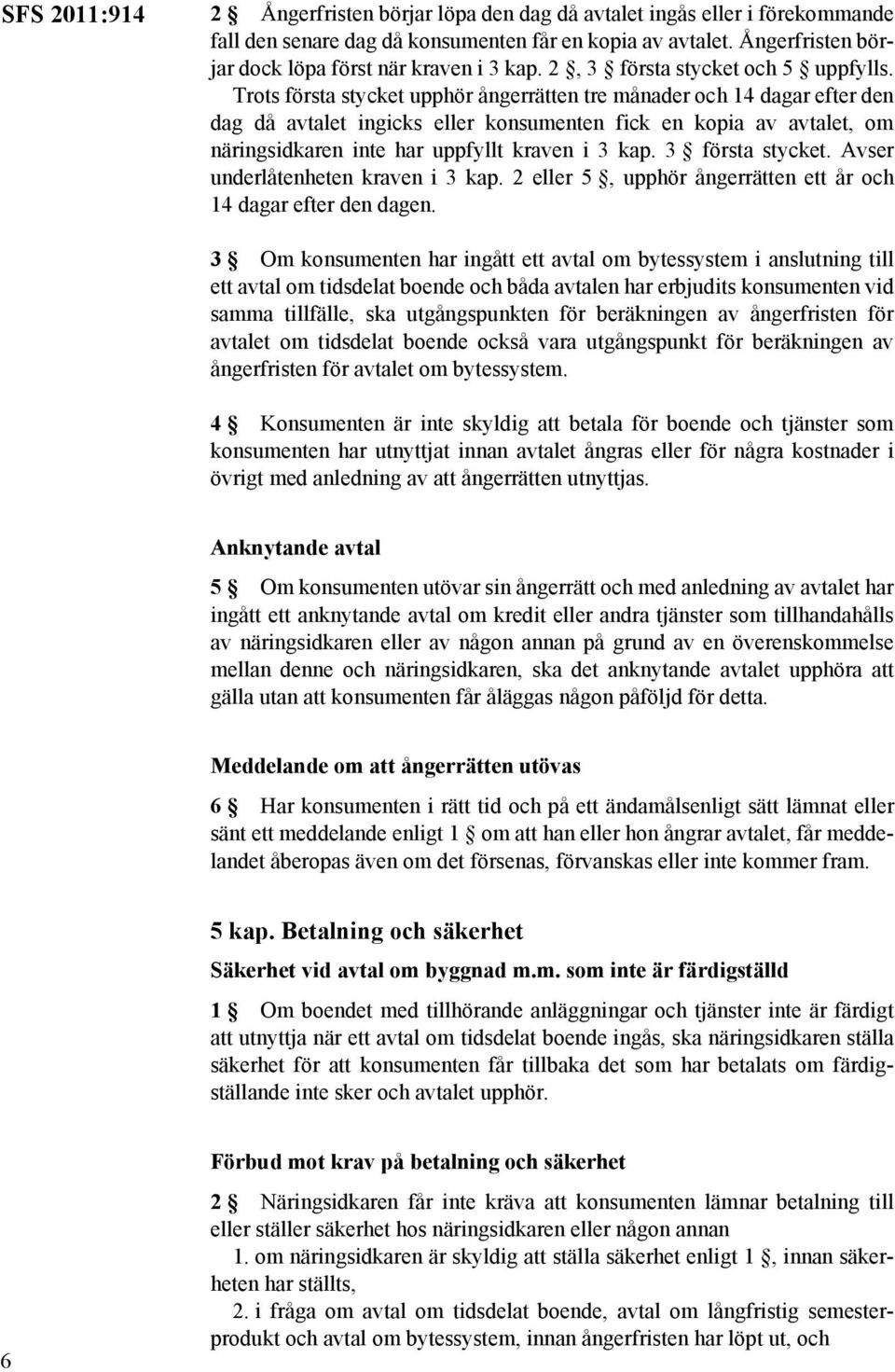 SFS 2011:914

2 § Ångerfristen börjar löpa den dag då avtalet ingås eller i förekommande fall den senare dag då konsumenten får en kopia av avtalet. Ångerfristen börjar dock löpa först när kraven i 3 kap. 2 §, 3 § första stycket och 5 § uppfylls.

Trots första stycket upphör ångerrätten tre månader och 14 dagar efter den dag då avtalet ingicks eller konsumenten fick en kopia av avtalet, om näringsidkaren inte har uppfyllt kraven i 3 kap. 3 § första stycket. Avser underlåtenheten kraven i 3 kap. 2 eller 5 §, upphör ångerrätten ett år och 14 dagar efter den dagen.

3 § Om konsumenten har ingått ett avtal om bytessystem i anslutning till ett avtal om tidsdelat boende och båda avtalen har erbjudits konsumenten vid samma tillfälle, ska utgångspunkten för beräkningen av ångerfristen för avtalet om tidsdelat boende också vara utgångspunkt för beräkningen av ångerfristen för avtalet om bytessystem.

4 § Konsumenten är inte skyldig att betala för boende och tjänster som konsumenten har utnyttjat innan avtalet ångras eller för några kostnader i övrigt med anledning av att ångerrätten utnyttjas.

Anknytande avtal

5 § Om konsumenten utövar sin ångerrätt och med anledning av avtalet har ingått ett anknytande avtal om kredit eller andra tjänster som tillhandahålls av näringsidkaren eller av någon annan på grund av en överenskommelse mellan denne och näringsidkaren, ska det anknytande avtalet upphöra att gälla utan att konsumenten får åläggas någon påföljd för detta.

Meddelande om att ångerrätten utövas

6 § Har konsumenten i rätt tid och på ett ändamålsenligt sätt lämnat eller sänt ett meddelande enligt 1 § om att han eller hon ångrar avtalet, får meddelandet åberopas även om det försenas, förvanskas eller inte kommer fram.

5 kap. Betalning och säkerhet

Säkerhet vid avtal om byggnad m.m. som inte är färdigställd

1 § Om boendet med tillhörande anläggningar och tjänster inte är färdigt att utnyttja när ett avtal om tidsdelat boende ingås, ska näringsidkaren ställa säkerhet för att konsumenten får tillbaka det som har betalats om färdigställande inte sker och avtalet upphör.

Förbud mot krav på betalning och säkerhet

2 § Näringsidkaren får inte kräva att konsumenten lämnar betalning till eller ställer säkerhet hos näringsidkaren eller någon annan

1. om näringsidkaren är skyldig att ställa säkerhet enligt 1 §, innan säkerheten har ställts,

2. i fråga om avtal om tidsdelat boende, avtal om långfristig semesterprodukt och avtal om bytessystem, innan ångerfristen har löpt ut, och

6